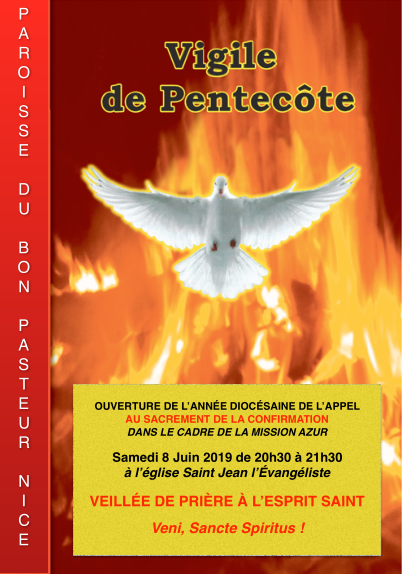 PAROISSE DU BON PASTEUR NICE

Vigile de Pentecôte

OUVERTURE DE L'ANNÉE DIOCÉSAINE DE L'APPEL
AU SACREMENT DE LA CONFIRMATION
DANS LE CADRE DE LA MISSION AZUR

Samedi 8 Juin 2019 de 20h30 à 21h30
à l'église Saint Jean l'Évangéliste

VEILLÉE DE PRIÈRE À L'ESPRIT SAINT

Veni, Sancte Spiritus !